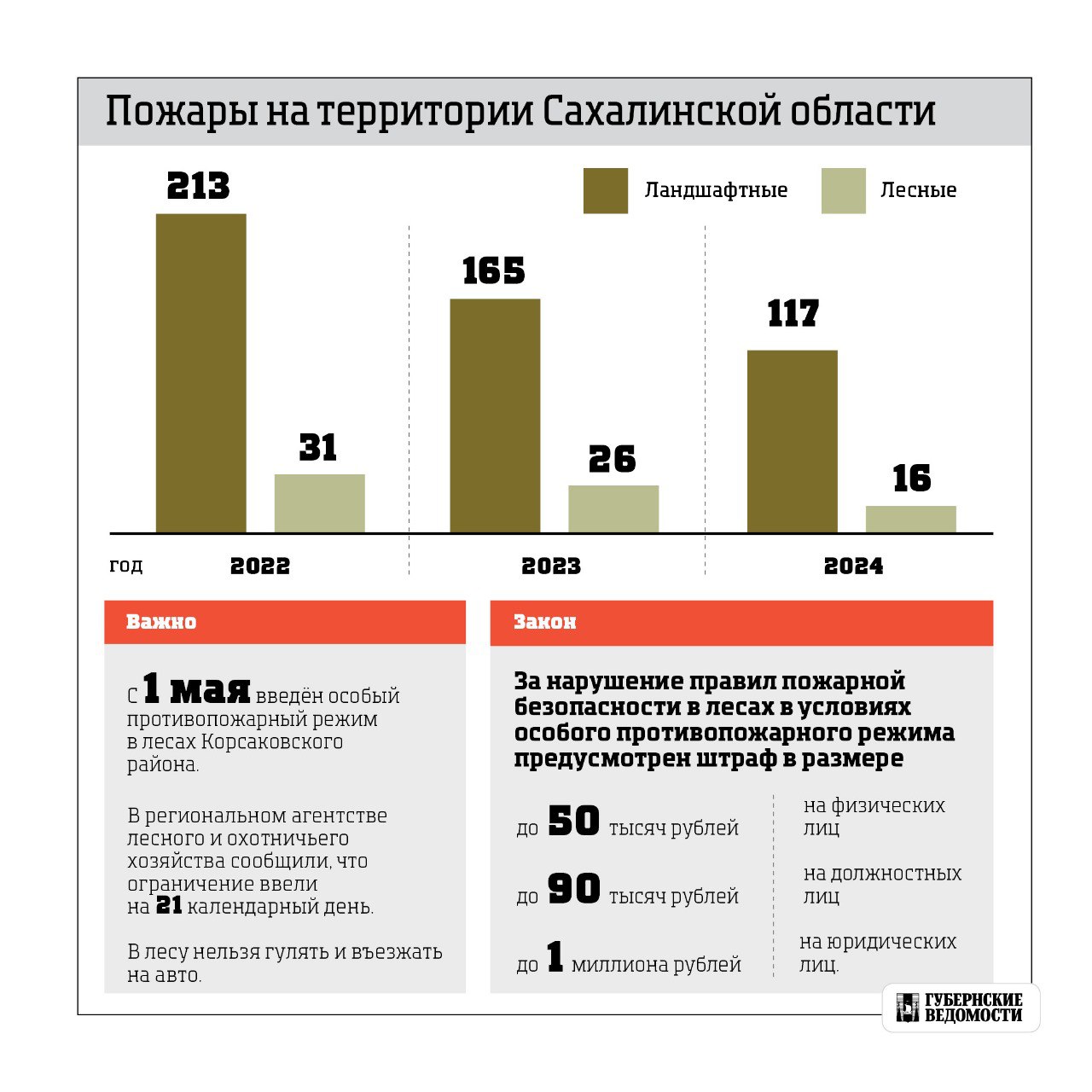 Пожары на территории Сахалинской области

Ландшафтные Лесные

213
31
165
26
117
16

год 2022 2023 2024

Важно

С 1 мая введён особый противопожарный режим в лесах Корсаковского района.

В региональном агентстве лесного и охотничьего хозяйства сообщили, что ограничение ввели на 21 календарный день.

В лесу нельзя гулять и въезжать на авто.

Закон

За нарушение правил пожарной безопасности в лесах в условиях особого противопожарного режима предусмотрен штраф в размере

до 50 тысяч рублей на физических лиц

до 90 тысяч рублей на должностных лиц

до 1 миллиона рублей на юридических лиц.

ГУБЕРНСКИЕ ВЕДОМОСТИ